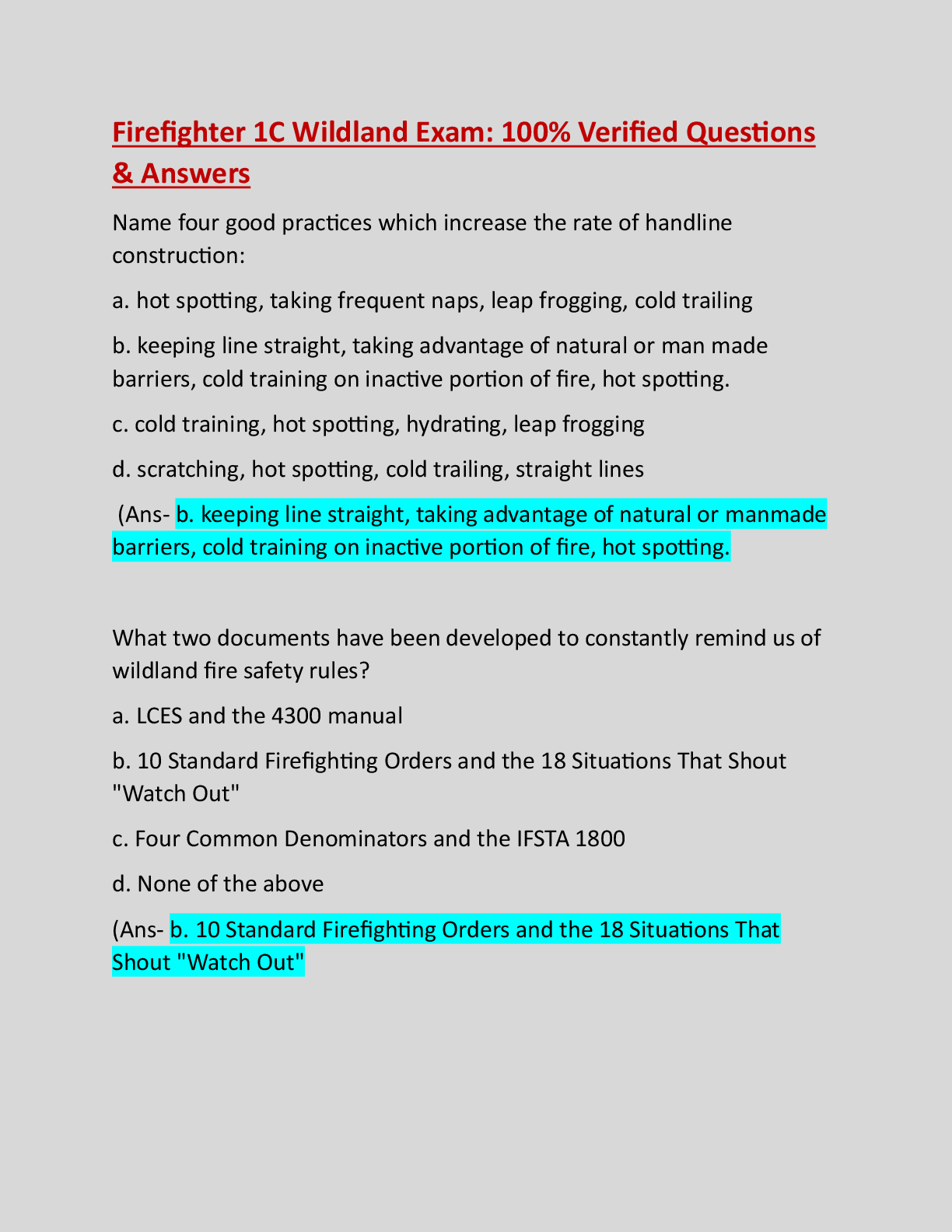 Firefighter 1C Wildland Exam: 100% Verified Questions & Answers

Name four good practices which increase the rate of handline construction:

a. hot spotting, taking frequent naps, leap frogging, cold trailing

b. keeping line straight, taking advantage of natural or man made barriers, cold training on inactive portion of fire, hot spotting.

c. cold training, hot spotting, hydrating, leap frogging

d. scratching, hot spotting, cold trailing, straight lines

(Ans- b. keeping line straight, taking advantage of natural or manmade barriers, cold training on inactive portion of fire, hot spotting.

What two documents have been developed to constantly remind us of wildland fire safety rules?

a. LCES and the 4300 manual

b. 10 Standard Firefighting Orders and the 18 Situations That Shout "Watch Out"

c. Four Common Denominators and the IFSTA 1800

d. None of the above

(Ans- b. 10 Standard Firefighting Orders and the 18 Situations That Shout "Watch Out"